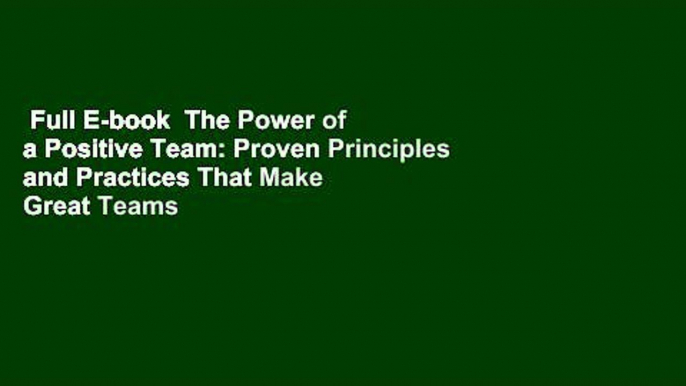 Full E-book  The Power of a Positive Team: Proven Principles and Practices That Make Great Teams